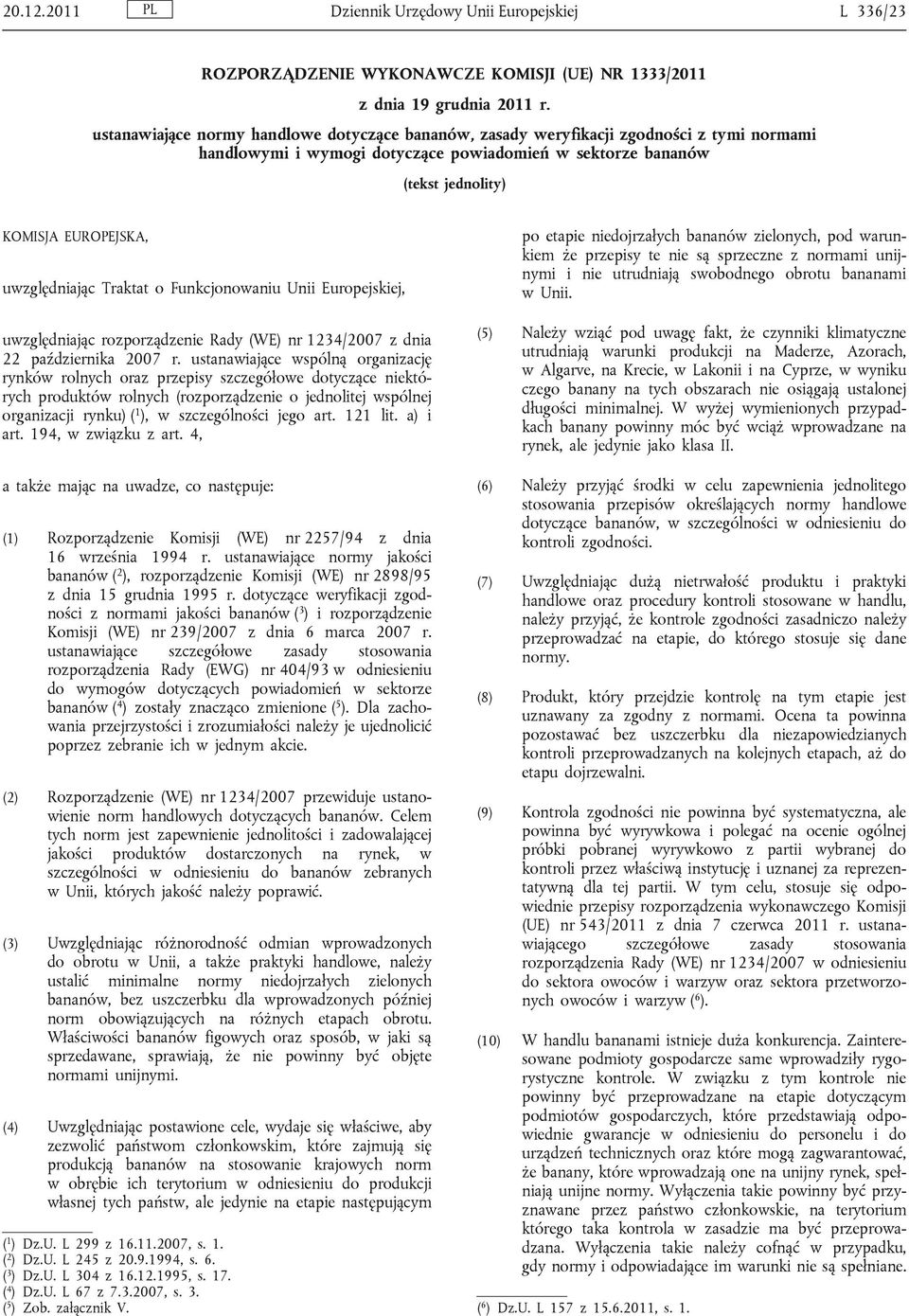 20.12.2011 PL Dziennik Urzędowy Unii Europejskiej L 336/23

ROZPORZĄDZENIE WYKONAWCZE KOMISJI (UE) NR 1333/2011

z dnia 19 grudnia 2011 r.

ustanawiające normy handlowe dotyczące bananów, zasady weryfikacji zgodności z tymi normami handlowymi i wymogi dotyczące powiadomień w sektorze bananów

(tekst jednolity)

KOMISJA EUROPEJSKA,

uwzględniając Traktat o Funkcjonowaniu Unii Europejskiej,

uwzględniając rozporządzenie Rady (WE) nr 1234/2007 z dnia 22 października 2007 r. ustanawiające wspólną organizację rynków rolnych oraz przepisy szczegółowe dotyczące niektórych produktów rolnych (rozporządzenie o jednolitej wspólnej organizacji rynku) ($^1$), w szczególności jego art. 121 lit. a) i art. 194, w związku z art. 4,

a także mając na uwadze, co następuje:

(1) Rozporządzenie Komisji (WE) nr 2257/94 z dnia 16 września 1994 r. ustanawiające normy jakości bananów ($^2$), rozporządzenie Komisji (WE) nr 2898/95 z dnia 15 grudnia 1995 r. dotyczące weryfikacji zgodności z normami jakości bananów ($^3$) i rozporządzenie Komisji (WE) nr 239/2007 z dnia 6 marca 2007 r. ustanawiające szczegółowe zasady stosowania rozporządzenia Rady (EWG) nr 404/93 w odniesieniu do wymogów dotyczących powiadomień w sektorze bananów ($^4$) zostały znacząco zmienione ($^5$). Dla zachowania przejrzystości i zrozumiałości należy je ujednolicić poprzez zebranie ich w jednym akcie.

(2) Rozporządzenie (WE) nr 1234/2007 przewiduje ustanowienie norm handlowych dotyczących bananów. Celem tych norm jest zapewnienie jednolitości i zadowalającej jakości produktów dostarczonych na rynek, w szczególności w odniesieniu do bananów zebranych w Unii, których jakość należy poprawić.

(3) Uwzględniając różnorodność odmian wprowadzonych do obrotu w Unii, a także praktyki handlowe, należy ustalić minimalne normy niedojrzałych zielonych bananów, bez uszczerbku dla wprowadzonych później norm obowiązujących na różnych etapach obrotu. Właściwości bananów figowych oraz sposób, w jaki są sprzedawane, sprawiają, że nie powinny być objęte normami unijnymi.

(4) Uwzględniając postawione cele, wydaje się właściwe, aby zezwolić państwom członkowskim, które zajmują się produkcją bananów na stosowanie krajowych norm w obrębie ich terytorium w odniesieniu do produkcji własnej tych państw, ale jedynie na etapie następującym

($^1$) Dz.U. L 299 z 16.11.2007, s. 1.
($^2$) Dz.U. L 245 z 20.9.1994, s. 6.
($^3$) Dz.U. L 304 z 16.12.1995, s. 17.
($^4$) Dz.U. L 67 z 7.3.2007, s. 3.
($^5$) Zob. załącznik V.

po etapie niedojrzałych bananów zielonych, pod warunkiem że przepisy te nie są sprzeczne z normami unijnymi i nie utrudniają swobodnego obrotu bananami w Unii.

(5) Należy wziąć pod uwagę fakt, że czynniki klimatyczne utrudniają warunki produkcji na Maderze, Azorach, w Algarve, na Krecie, w Lakonii i na Cyprze, w wyniku czego banany na tych obszarach nie osiągają ustalonej długości minimalnej. W wyżej wymienionych przypadkach banany powinny móc być wciąż wprowadzane na rynek, ale jedynie jako klasa II.

(6) Należy przyjąć środki w celu zapewnienia jednolitego stosowania przepisów określających normy handlowe dotyczące bananów, w szczególności w odniesieniu do kontroli zgodności.

(7) Uwzględniając dużą nietrwałość produktu i praktyki handlowe oraz procedury kontroli stosowane w handlu, należy przyjąć, że kontrole zgodności zasadniczo należy przeprowadzać na etapie, do którego stosuje się dane normy.

(8) Produkt, który przejdzie kontrolę na tym etapie jest uznawany za zgodny z normami. Ocena ta powinna pozostawać bez uszczerbku dla niezapowiedzianych kontroli przeprowadzanych na kolejnych etapach, aż do etapu dojrzewalni.

(9) Kontrola zgodności nie powinna być systematyczna, ale powinna być wyrywkowa i polegać na ocenie ogólnej próbki pobranej wyrywkowo z partii wybranej do kontroli przez właściwą instytucję i uznanej za reprezentatywną dla tej partii. W tym celu, stosuje się odpowiednie przepisy rozporządzenia wykonawczego Komisji (UE) nr 543/2011 z dnia 7 czerwca 2011 r. ustanawiającego szczegółowe zasady stosowania rozporządzenia Rady (WE) nr 1234/2007 w odniesieniu do sektora owoców i warzyw oraz sektora przetworzonych owoców i warzyw ($^6$).

(10) W handlu bananami istnieje duża konkurencja. Zainteresowane podmioty gospodarcze same wprowadziły rygorystyczne kontrole. W związku z tym kontrole nie powinny być przeprowadzane na etapie dotyczącym podmiotów gospodarczych, które przedstawiają odpowiednie gwarancje w odniesieniu do personelu i do urządzeń technicznych oraz które mogą zagwarantować, że banany, które wprowadzają one na unijny rynek, spełniają unijne normy. Wyłączenia takie powinny być przyznawane przez państwo członkowskie, na terytorium którego taka kontrola w zasadzie ma być przeprowadzana. Wyłączenia takie należy cofnąć w przypadku, gdy normy i odpowiadające im warunki nie są spełniane.

($^6$) Dz.U. L 157 z 15.6.2011, s. 1.